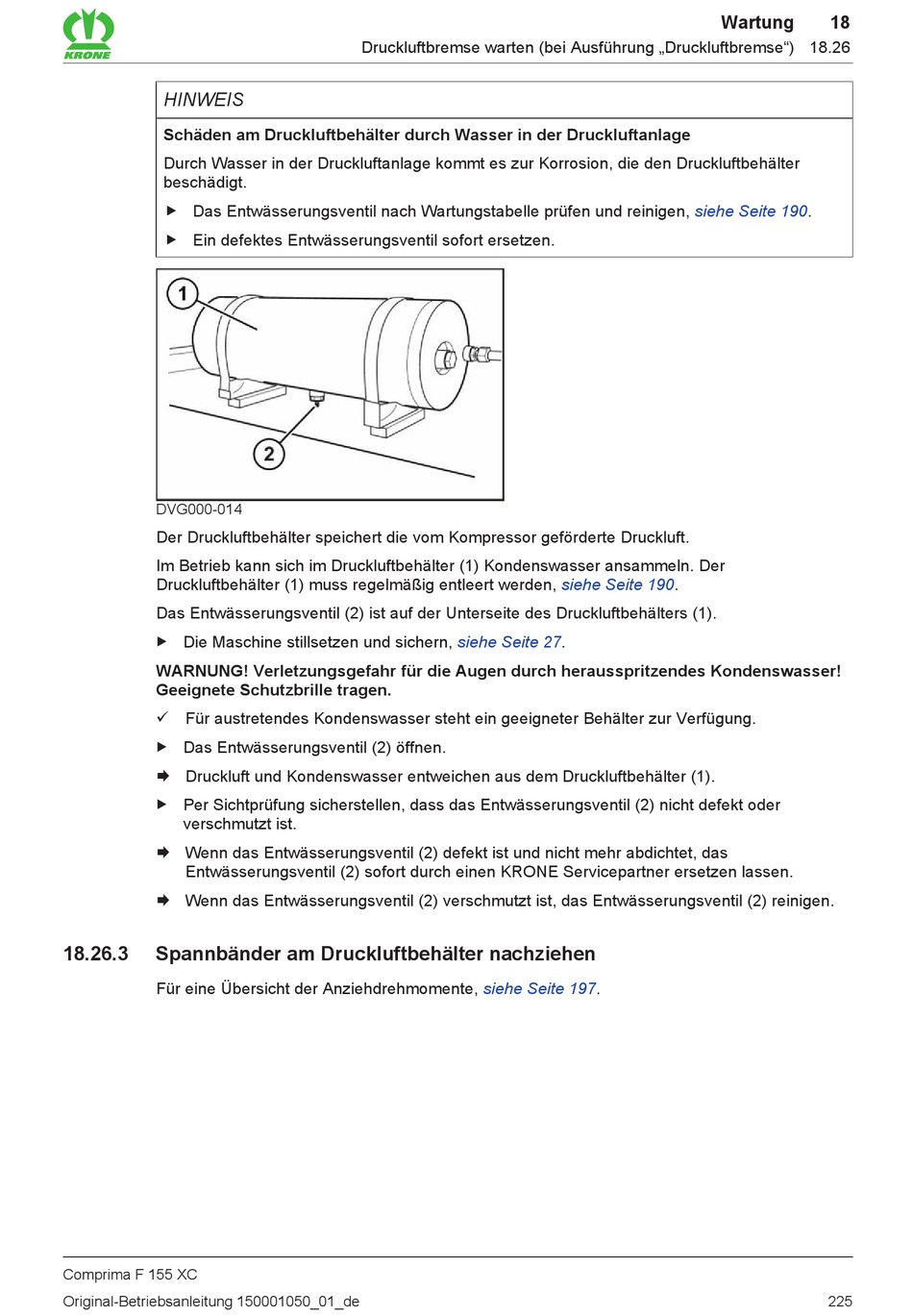 KRONE

Wartung 18
Druckluftbremse warten (bei Ausführung „Druckluftbremse“) 18.26

HINWEIS

Schäden am Druckluftbehälter durch Wasser in der Druckluftanlage

Durch Wasser in der Druckluftanlage kommt es zur Korrosion, die den Druckluftbehälter beschädigt.

▶ Das Entwässerungsventil nach Wartungstabelle prüfen und reinigen, siehe Seite 190.

▶ Ein defektes Entwässerungsventil sofort ersetzen.

1

2

DVG000-014

Der Druckluftbehälter speichert die vom Kompressor geförderte Druckluft.

Im Betrieb kann sich im Druckluftbehälter (1) Kondenswasser ansammeln. Der Druckluftbehälter (1) muss regelmäßig entleert werden, siehe Seite 190.

Das Entwässerungsventil (2) ist auf der Unterseite des Druckluftbehälters (1).

▶ Die Maschine stillsetzen und sichern, siehe Seite 27.

WARNUNG! Verletzungsgefahr für die Augen durch herausspritzendes Kondenswasser! Geeignete Schutzbrille tragen.

✓ Für austretendes Kondenswasser steht ein geeigneter Behälter zur Verfügung.

▶ Das Entwässerungsventil (2) öffnen.

➡ Druckluft und Kondenswasser entweichen aus dem Druckluftbehälter (1).

▶ Per Sichtprüfung sicherstellen, dass das Entwässerungsventil (2) nicht defekt oder verschmutzt ist.

➡ Wenn das Entwässerungsventil (2) defekt ist und nicht mehr abdichtet, das Entwässerungsventil (2) sofort durch einen KRONE Servicepartner ersetzen lassen.

➡ Wenn das Entwässerungsventil (2) verschmutzt ist, das Entwässerungsventil (2) reinigen.

18.26.3 Spannbänder am Druckluftbehälter nachziehen

Für eine Übersicht der Anziehdrehmomente, siehe Seite 197.

Comprima F 155 XC
Original-Betriebsanleitung 150001050_01_de 225